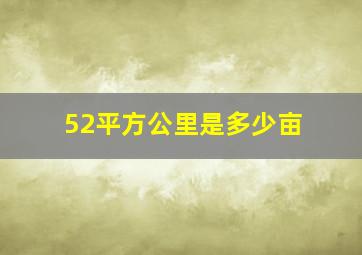 52平方公里是多少亩